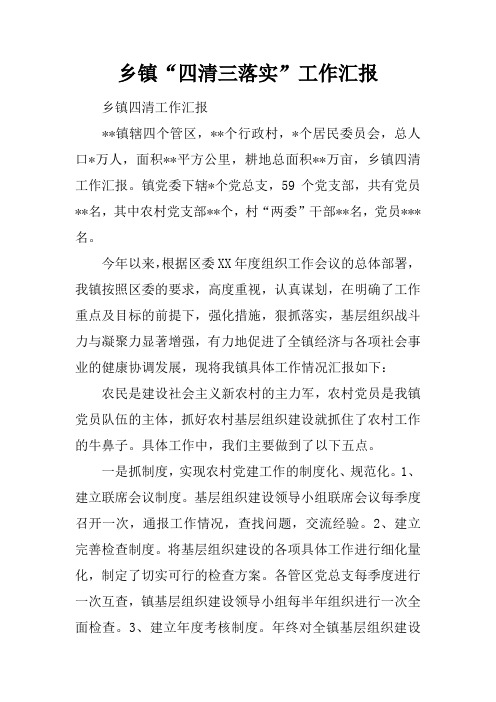 乡镇“四清三落实”工作汇报

乡镇四清工作汇报

**镇辖四个管区，**个行政村，*个居民委员会，总人口*万人，面积**平方公里，耕地总面积**万亩，乡镇四清工作汇报。镇党委下辖*个党总支，59 个党支部，共有党员**名，其中农村党支部**个，村“两委”干部**名，党员***名。

今年以来，根据区委XX年度组织工作会议的总体部署，我镇按照区委的要求，高度重视，认真谋划，在明确了工作重点及目标的前提下，强化措施，狠抓落实，基层组织战斗力与凝聚力显著增强，有力地促进了全镇经济与各项社会事业的健康协调发展，现将我镇具体工作情况汇报如下：

农民是建设社会主义新农村的主力军，农村党员是我镇党员队伍的主体，抓好农村基层组织建设就抓住了农村工作的牛鼻子。具体工作中，我们主要做到了以下五点。

一是抓制度，实现农村党建工作的制度化、规范化。1、建立联席会议制度。基层组织建设领导小组联席会议每季度召开一次，通报工作情况，查找问题，交流经验。2、建立完善检查制度。将基层组织建设的各项具体工作进行细化量化，制定了切实可行的检查方案。各管区党总支每季度进行一次互查，镇基层组织建设领导小组每半年组织进行一次全面检查。3、建立年度考核制度。年终对全镇基层组织建设